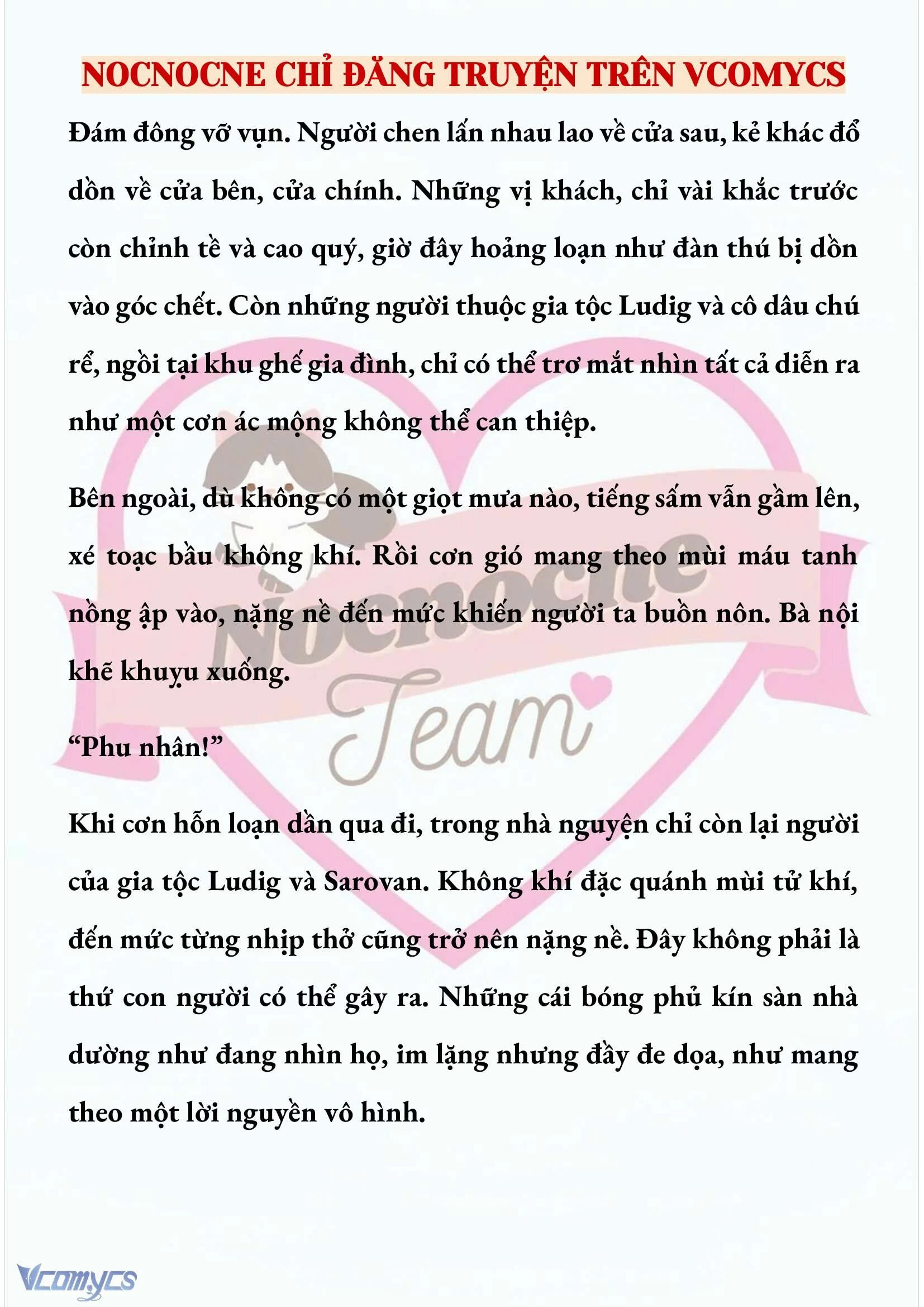 NOCNOCNE CHỈ ĐĂNG TRUYỆN TRÊN VCOMYCS

Đám đông vỡ vụn. Người chen lấn nhau lao về cửa sau, kẻ khác đổ dồn về cửa bên, cửa chính. Những vị khách, chỉ vài khắc trước còn chỉnh tề và cao quý, giờ đây hoảng loạn như đàn thú bị dồn vào góc chết. Còn những người thuộc gia tộc Ludig và cô dâu chú rể, ngồi tại khu ghế gia đình, chỉ có thể trơ mắt nhìn tất cả diễn ra như một cơn ác mộng không thể can thiệp.

Bên ngoài, dù không có một giọt mưa nào, tiếng sấm vẫn gầm lên, xé toạc bầu không khí. Rồi cơn gió mang theo mùi máu tanh nồng ập vào, nặng nề đến mức khiến người ta buồn nôn. Bà nội khẽ khuỵu xuống.

“Phu nhân!”

Khi cơn hỗn loạn dần qua đi, trong nhà nguyện chỉ còn lại người của gia tộc Ludig và Sarovan. Không khí đặc quánh mùi tử khí, đến mức từng nhịp thở cũng trở nên nặng nề. Đây không phải là thứ con người có thể gây ra. Những cái bóng phủ kín sàn nhà dường như đang nhìn họ, im lặng nhưng đầy đe dọa, như mang theo một lời nguyền vô hình.

Nocnocne Team

Vcomycs